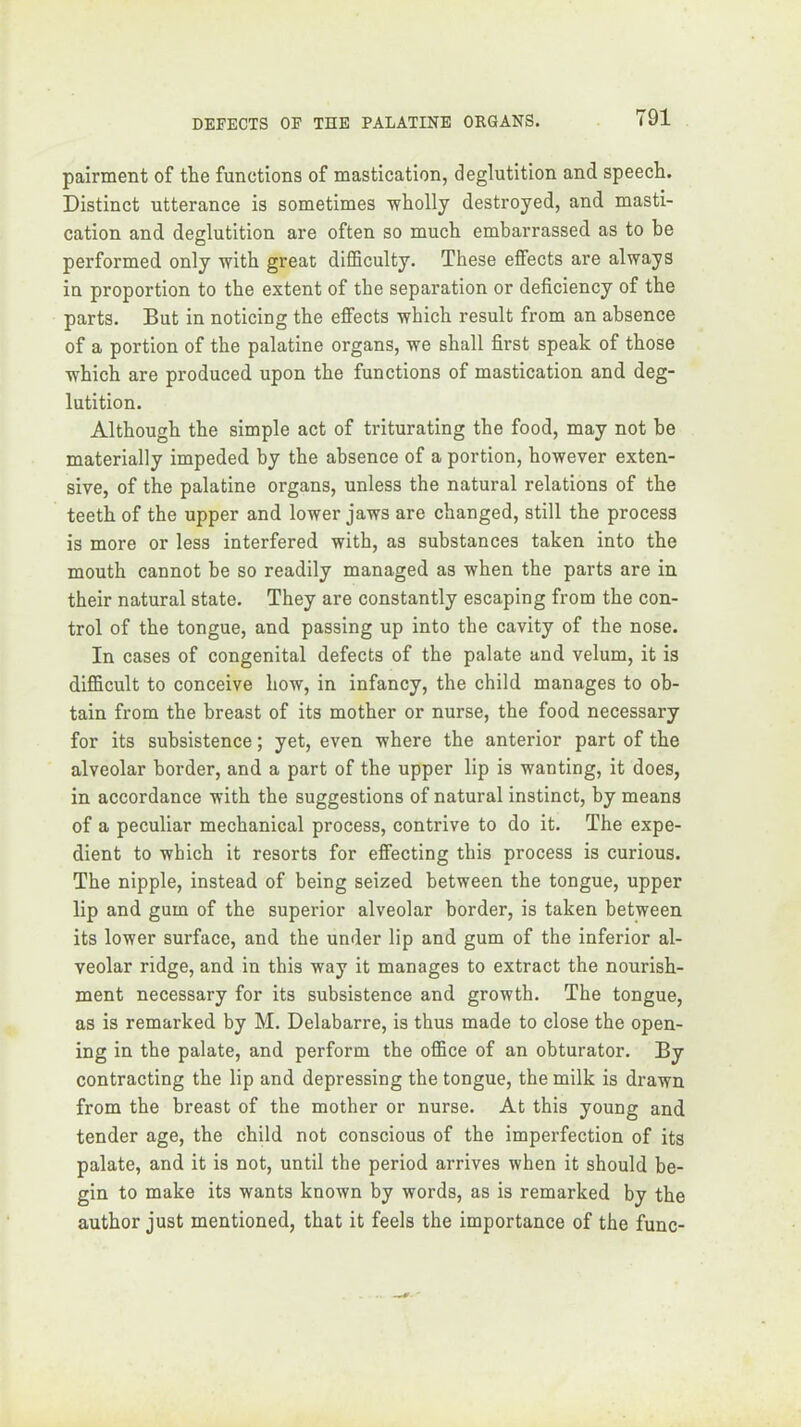 DEFECTS OF THE PALATINE ORGANS. 791

pairment of the functions of mastication, deglutition and speech. Distinct utterance is sometimes wholly destroyed, and mastication and deglutition are often so much embarrassed as to be performed only with great difficulty. These effects are always in proportion to the extent of the separation or deficiency of the parts. But in noticing the effects which result from an absence of a portion of the palatine organs, we shall first speak of those which are produced upon the functions of mastication and deglutition.

Although the simple act of triturating the food, may not be materially impeded by the absence of a portion, however extensive, of the palatine organs, unless the natural relations of the teeth of the upper and lower jaws are changed, still the process is more or less interfered with, as substances taken into the mouth cannot be so readily managed as when the parts are in their natural state. They are constantly escaping from the control of the tongue, and passing up into the cavity of the nose. In cases of congenital defects of the palate and velum, it is difficult to conceive how, in infancy, the child manages to obtain from the breast of its mother or nurse, the food necessary for its subsistence; yet, even where the anterior part of the alveolar border, and a part of the upper lip is wanting, it does, in accordance with the suggestions of natural instinct, by means of a peculiar mechanical process, contrive to do it. The expedient to which it resorts for effecting this process is curious. The nipple, instead of being seized between the tongue, upper lip and gum of the superior alveolar border, is taken between its lower surface, and the under lip and gum of the inferior alveolar ridge, and in this way it manages to extract the nourishment necessary for its subsistence and growth. The tongue, as is remarked by M. Delabarre, is thus made to close the opening in the palate, and perform the office of an obturator. By contracting the lip and depressing the tongue, the milk is drawn from the breast of the mother or nurse. At this young and tender age, the child not conscious of the imperfection of its palate, and it is not, until the period arrives when it should begin to make its wants known by words, as is remarked by the author just mentioned, that it feels the importance of the func-